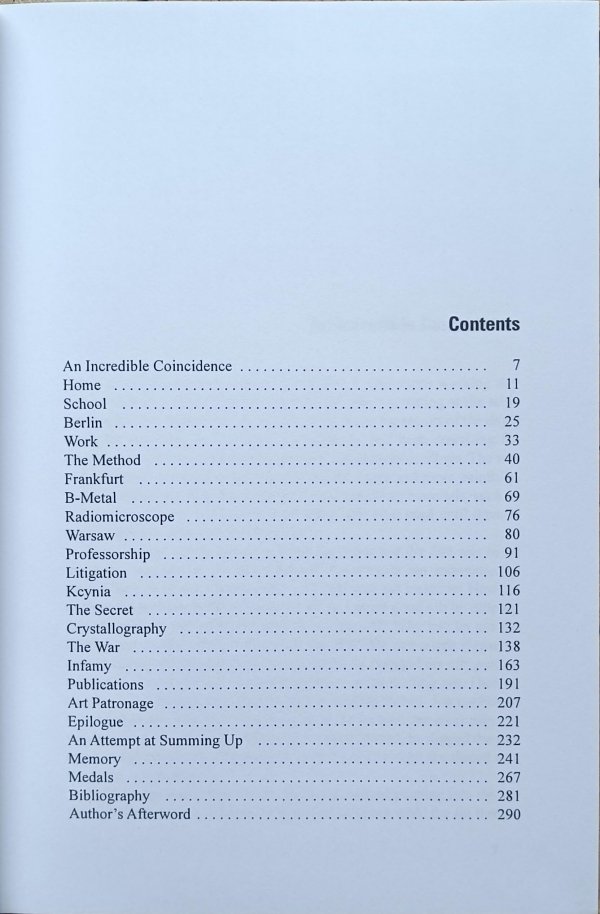 Contents

An Incredible Coincidence 7
Home 11
School 19
Berlin 25
Work 33
The Method 40
Frankfurt 61
B-Metal 69
Radiomicroscope 76
Warsaw 80
Professorship 91
Litigation 106
Kcynia 116
The Secret 121
Crystallography 132
The War 138
Infamy 163
Publications 191
Art Patronage 207
Epilogue 221
An Attempt at Summing Up 232
Memory 241
Medals 267
Bibliography 281
Author's Afterword 290